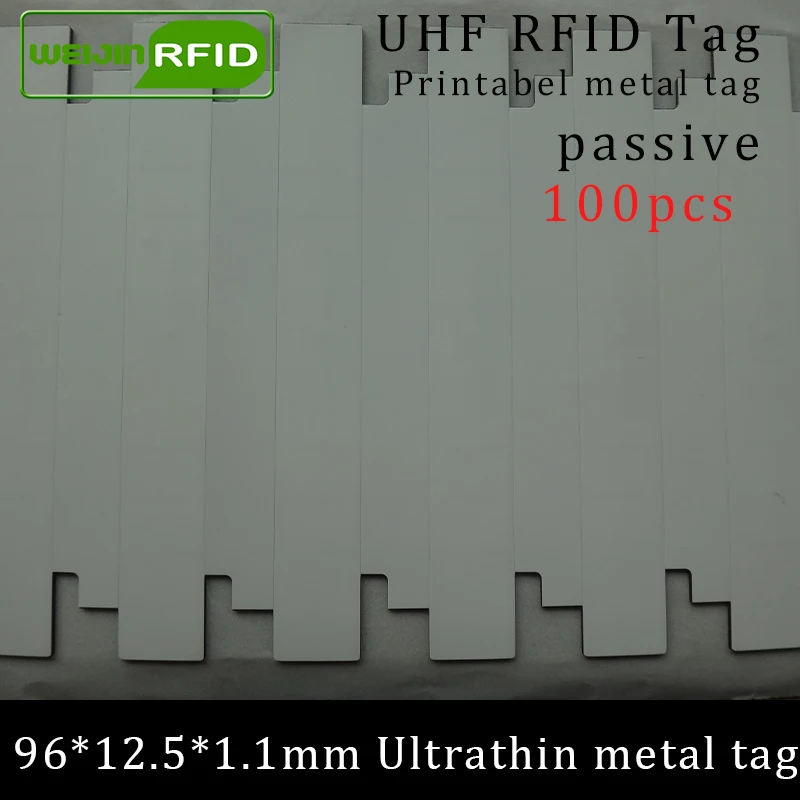 WEIJIN RFID

UHF RFID Tag
Printabel metal tag
passive
100pcs

96*12.5*1.1mm Ultrathin metal tag